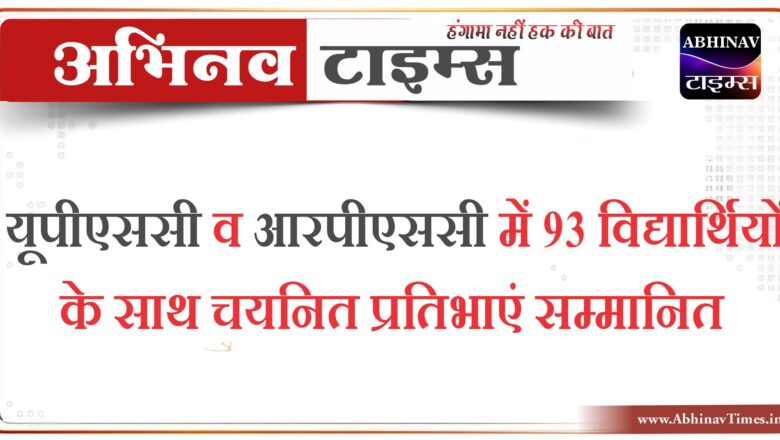 अभिनव टाइम्स
हंगामा नहीं हक की बात
ABHINAV
टाइम्स

यूपीएससी व आरपीएससी में 93 विद्यार्थियो
के साथ चयनित प्रतिभाएं सम्मानित

www.AbhinavTimes.in